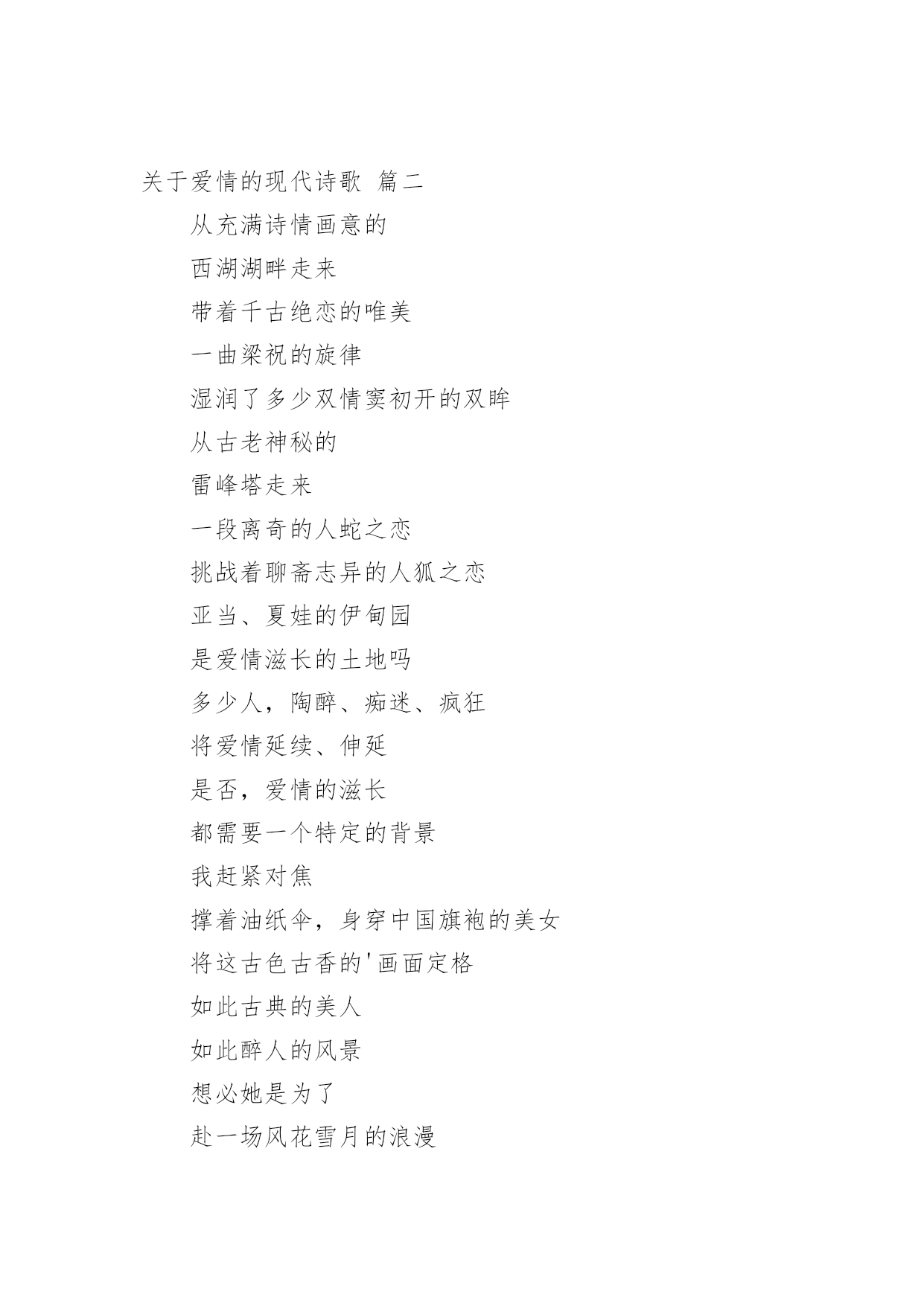 关于爱情的现代诗歌 篇二

从充满诗情画意的
西湖湖畔走来
带着千古绝恋的唯美
一曲梁祝的旋律
湿润了多少双情窦初开的双眸
从古老神秘的
雷峰塔走来
一段离奇的人蛇之恋
挑战着聊斋志异的人狐之恋
亚当、夏娃的伊甸园
是爱情滋长的土地吗
多少人，陶醉、痴迷、疯狂
将爱情延续、伸延
是否，爱情的滋长
都需要一个特定的背景
我赶紧对焦
撑着油纸伞，身穿中国旗袍的美女
将这古色古香的'画面定格
如此古典的美人
如此醉人的风景
想必她是为了
赴一场风花雪月的浪漫